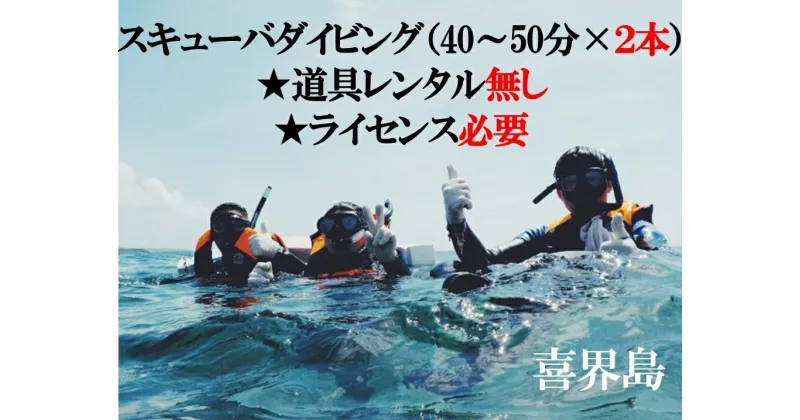 スキューバダイビング（40～50分×2本）
★道具レンタル無し
★ライセンス必要

喜界島